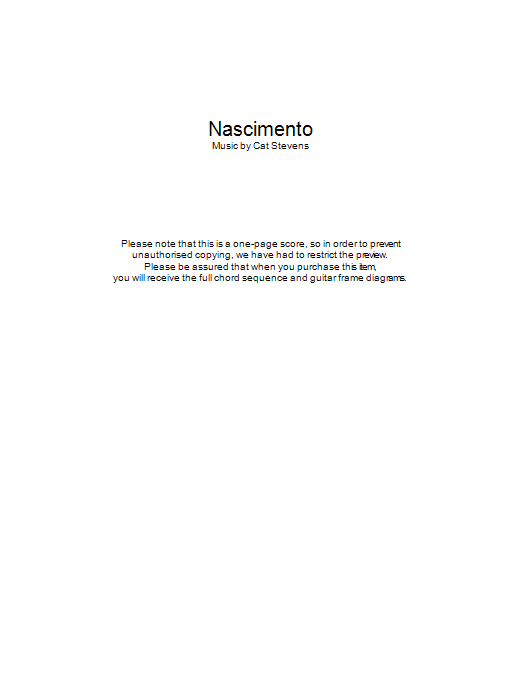 Nascimento
Music by Cat Stevens

Please note that this is a one-page score, so in order to prevent unauthorised copying, we have had to restrict the preview.
Please be assured that when you purchase this item, you will receive the full chord sequence and guitar frame diagrams.